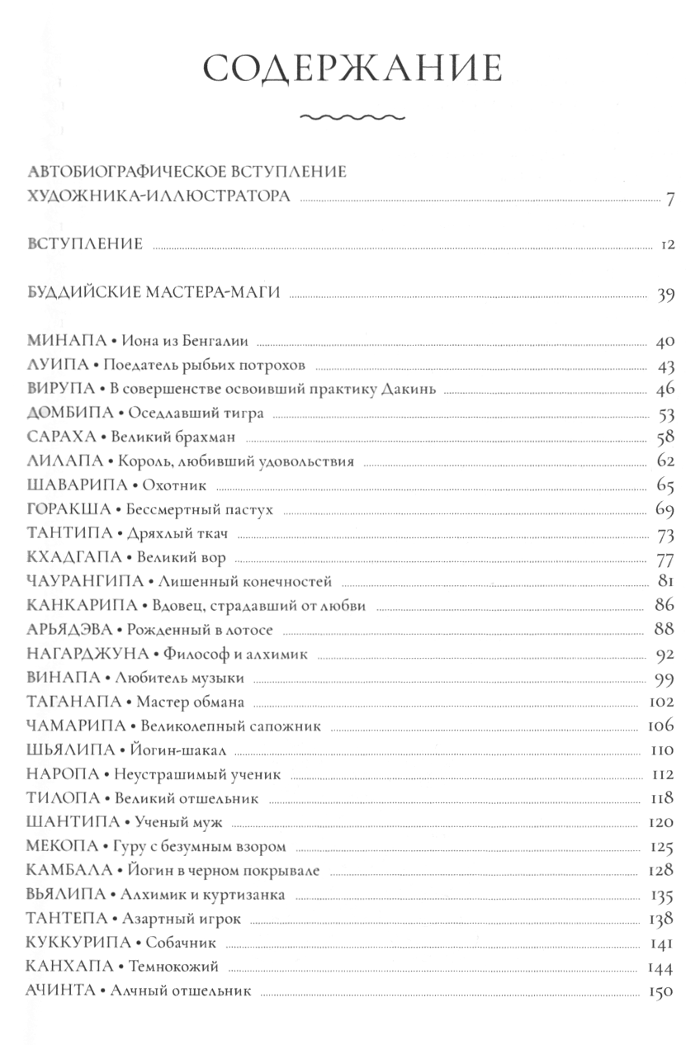 СОДЕРЖАНИЕ

АВТОБИОГРАФИЧЕСКОЕ ВСТУПЛЕНИЕ ХУДОЖНИКА-ИЛЛЮСТРАТОРА 7

ВСТУПЛЕНИЕ 12

БУДДИЙСКИЕ МАСТЕРА-МАГИ 39

МИНАПА • Иона из Бенгалии 40
ЛУИПА • Поедатель рыбьих потрохов 43
ВИРУПА • В совершенстве освоивший практику Дакинь 46
ДОМБИПА • Оседлавший тигра 53
САРАХА • Великий брахман 58
ЛИЛАПА • Король, любивший удовольствия 62
ШАВАРИПА • Охотник 65
ГОРАКША • Бессмертный пастух 69
ТАНТИПА • Дряхлый ткач 73
КХАДГАПА • Великий вор 77
ЧАУРАНГИПА • Лишенный конечностей 81
КАНКАРИПА • Вдовец, страдавший от любви 86
АРЬЯДЭВА • Рожденный в лотосе 88
НАГАРДЖУНА • Философ и алхимик 92
ВИНАПА • Любитель музыки 99
ТАГАНАПА • Мастер обмана 102
ЧАМАРИПА • Великолепный сапожник 106
ШЬЯЛИПА • Йогин-шакал 110
НАРОПА • Неустрашимый ученик 112
ТИЛОПА • Великий отшельник 118
ШАНТИПА • Ученый муж 120
МЕКОПА • Гуру с безумным взором 125
КАМБАЛА • Йогин в черном покрывале 128
ВЬЯЛИПА • Алхимик и куртизанка 135
ТАНТЕПА • Азартный игрок 138
КУККУРИПА • Собачник 141
КАНХАПА • Темнокожий 144
АЧИНТА • Алчный отшельник 150